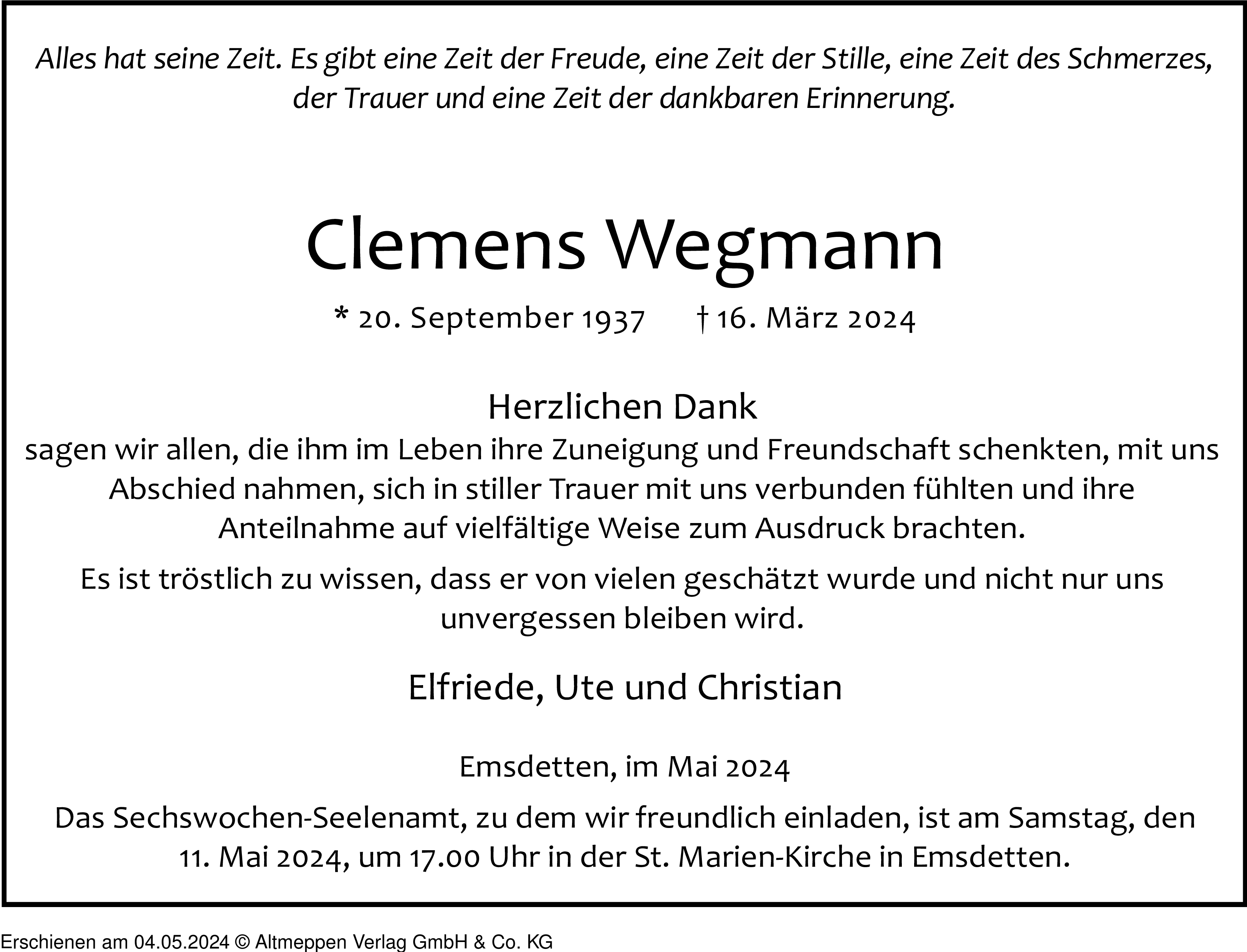 Alles hat seine Zeit. Es gibt eine Zeit der Freude, eine Zeit der Stille, eine Zeit des Schmerzes, der Trauer und eine Zeit der dankbaren Erinnerung.

Clemens Wegmann

* 20. September 1937 † 16. März 2024

Herzlichen Dank
sagen wir allen, die ihm im Leben ihre Zuneigung und Freundschaft schenkten, mit uns Abschied nahmen, sich in stiller Trauer mit uns verbunden fühlten und ihre Anteilnahme auf vielfältige Weise zum Ausdruck brachten.

Es ist tröstlich zu wissen, dass er von vielen geschätzt wurde und nicht nur uns unvergessen bleiben wird.

Elfriede, Ute und Christian

Emsdetten, im Mai 2024

Das Sechswochen-Seelenamt, zu dem wir freundlich einladen, ist am Samstag, den 11. Mai 2024, um 17.00 Uhr in der St. Marien-Kirche in Emsdetten.

Erschienen am 04.05.2024 © Altmeppen Verlag GmbH & Co. KG